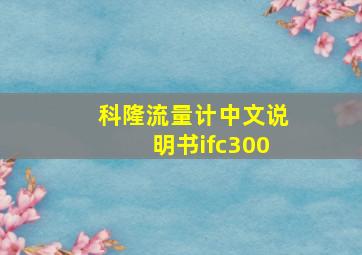 科隆流量计中文说明书ifc300